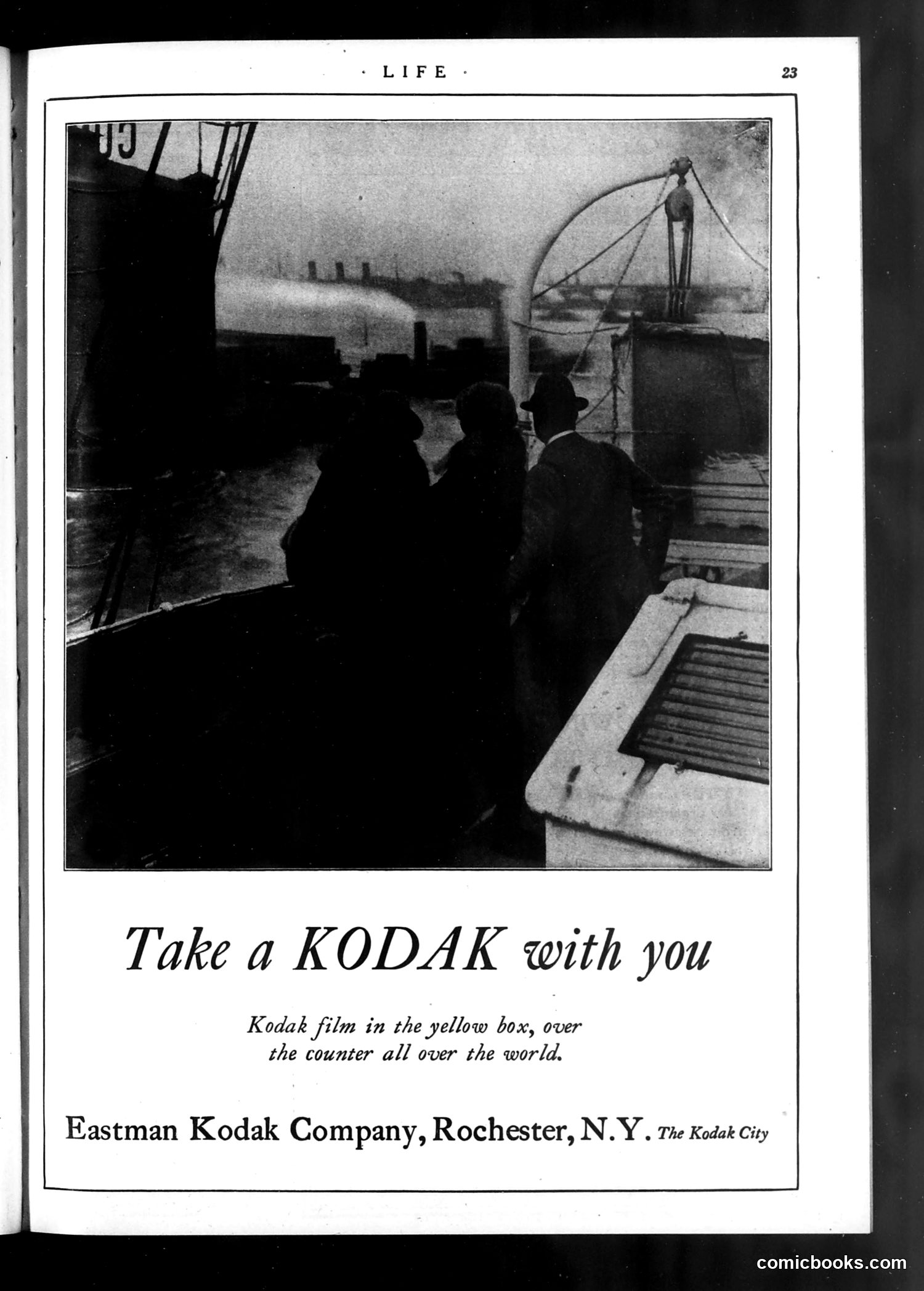 · LIFE ·

23

Take a KODAK with you

Kodak film in the yellow box, over the counter all over the world.

Eastman Kodak Company, Rochester, N.Y. The Kodak City

comicbooks.com